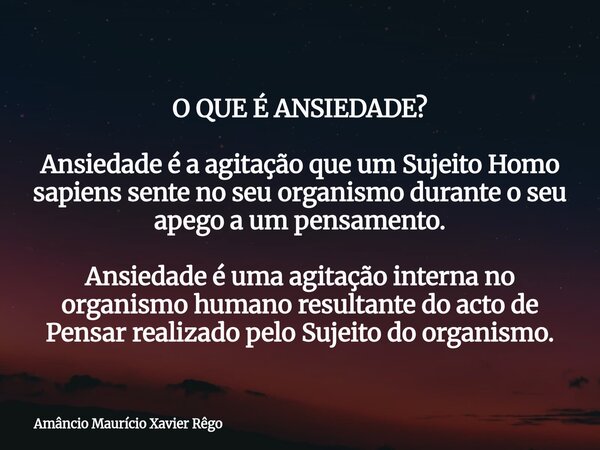 O QUE É ANSIEDADE?

Ansiedade é a agitação que um Sujeito Homo sapiens sente no seu organismo durante o seu apego a um pensamento.

Ansiedade é uma agitação interna no organismo humano resultante do acto de Pensar realizado pelo Sujeito do organismo.

Amâncio Maurício Xavier Rêgo